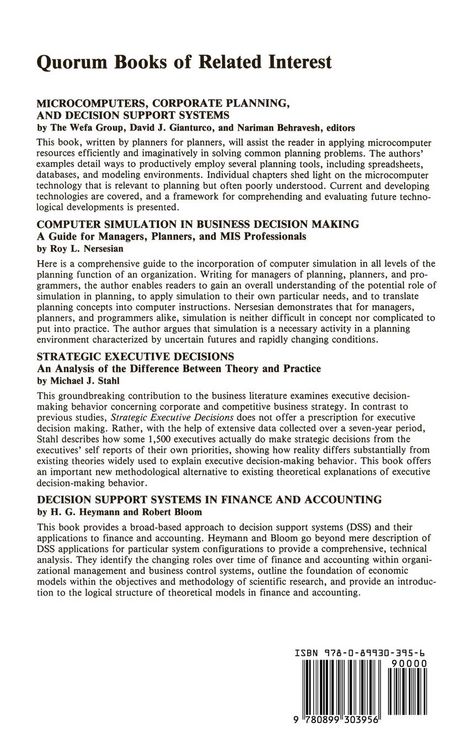 Quorum Books of Related Interest

MICROCOMPUTERS, CORPORATE PLANNING, AND DECISION SUPPORT SYSTEMS
by The Wefa Group, David J. Gianturco, and Nariman Behravesh, editors

This book, written by planners for planners, will assist the reader in applying microcomputer resources efficiently and imaginatively in solving common planning problems. The authors' examples detail ways to productively employ several planning tools, including spreadsheets, databases, and modeling environments. Individual chapters shed light on the microcomputer technology that is relevant to planning but often poorly understood. Current and developing technologies are covered, and a framework for comprehending and evaluating future technological developments is presented.

COMPUTER SIMULATION IN BUSINESS DECISION MAKING
A Guide for Managers, Planners, and MIS Professionals
by Roy L. Nersesian

Here is a comprehensive guide to the incorporation of computer simulation in all levels of the planning function of an organization. Writing for managers of planning, planners, and programmers, the author enables readers to gain an overall understanding of the potential role of simulation in planning, to apply simulation to their own particular needs, and to translate planning concepts into computer instructions. Nersesian demonstrates that for managers, planners, and programmers alike, simulation is neither difficult in concept nor complicated to put into practice. The author argues that simulation is a necessary activity in a planning environment characterized by uncertain futures and rapidly changing conditions.

STRATEGIC EXECUTIVE DECISIONS
An Analysis of the Difference Between Theory and Practice
by Michael J. Stahl

This groundbreaking contribution to the business literature examines executive decision-making behavior concerning corporate and competitive business strategy. In contrast to previous studies, Strategic Executive Decisions does not offer a prescription for executive decision making. Rather, with the help of extensive data collected over a seven-year period, Stahl describes how some 1,500 executives actually do make strategic decisions from the executives' self reports of their own priorities, showing how reality differs substantially from existing theories widely used to explain executive decision-making behavior. This book offers an important new methodological alternative to existing theoretical explanations of executive decision-making behavior.

DECISION SUPPORT SYSTEMS IN FINANCE AND ACCOUNTING
by H. G. Heymann and Robert Bloom

This book provides a broad-based approach to decision support systems (DSS) and their applications to finance and accounting. Heymann and Bloom go beyond mere description of DSS applications for particular system configurations to provide a comprehensive, technical analysis. They identify the changing roles over time of finance and accounting within organizational management and business control systems, outline the foundation of economic models within the objectives and methodology of scientific research, and provide an introduction to the logical structure of theoretical models in finance and accounting.

ISBN 978-0-89930-395-6
90000
9 780899 303956